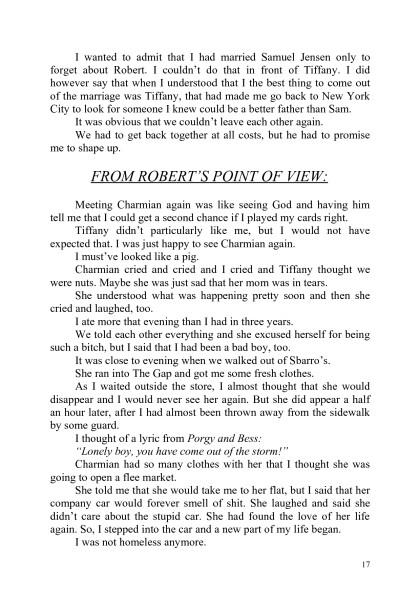 I wanted to admit that I had married Samuel Jensen only to forget about Robert. I couldn't do that in front of Tiffany. I did however say that when I understood that I the best thing to come out of the marriage was Tiffany, that had made me go back to New York City to look for someone I knew could be a better father than Sam.

It was obvious that we couldn't leave each other again.

We had to get back together at all costs, but he had to promise me to shape up.

FROM ROBERT'S POINT OF VIEW:

Meeting Charmian again was like seeing God and having him tell me that I could get a second chance if I played my cards right.

Tiffany didn't particularly like me, but I would not have expected that. I was just happy to see Charmian again.

I must've looked like a pig.

Charmian cried and cried and I cried and Tiffany thought we were nuts. Maybe she was just sad that her mom was in tears.

She understood what was happening pretty soon and then she cried and laughed, too.

I ate more that evening than I had in three years.

We told each other everything and she excused herself for being such a bitch, but I said that I had been a bad boy, too.

It was close to evening when we walked out of Sbarro's.

She ran into The Gap and got me some fresh clothes.

As I waited outside the store, I almost thought that she would disappear and I would never see her again. But she did appear a half an hour later, after I had almost been thrown away from the sidewalk by some guard.

I thought of a lyric from Porgy and Bess:

"Lonely boy, you have come out of the storm!"

Charmian had so many clothes with her that I thought she was going to open a flee market.

She told me that she would take me to her flat, but I said that her company car would forever smell of shit. She laughed and said she didn't care about the stupid car. She had found the love of her life again. So, I stepped into the car and a new part of my life began.

I was not homeless anymore.

17